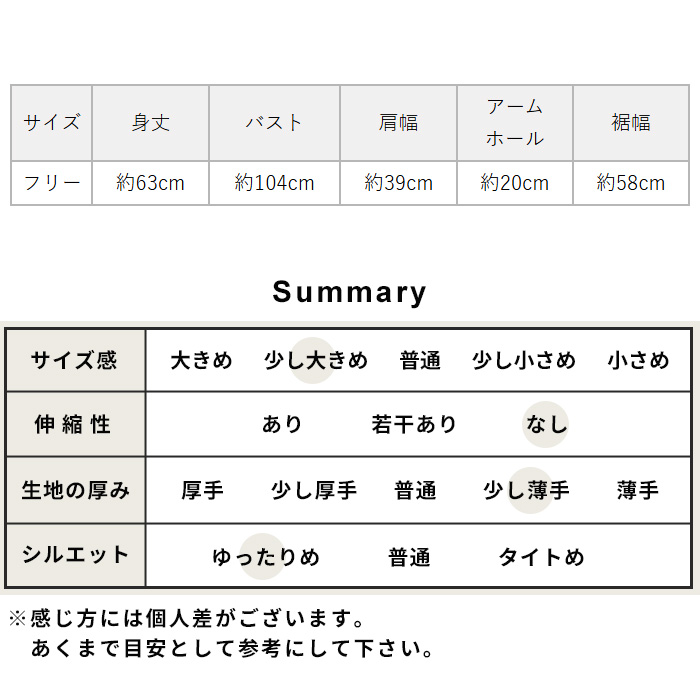 | サイズ | 身丈 | バスト | 肩幅 | アームホール | 裾幅 |
|---|---|---|---|---|---|
| フリー | 約63cm | 約104cm | 約39cm | 約20cm | 約58cm |

Summary

| サイズ感 | 大きめ　少し大きめ　普通　少し小さめ　小さめ |
|---|---|
| 伸縮性 | あり　若干あり　なし |
| 生地の厚み | 厚手　少し厚手　普通　少し薄手　薄手 |
| シルエット | ゆったりめ　普通　タイトめ |

※感じ方には個人差がございます。
あくまで目安として参考にして下さい。